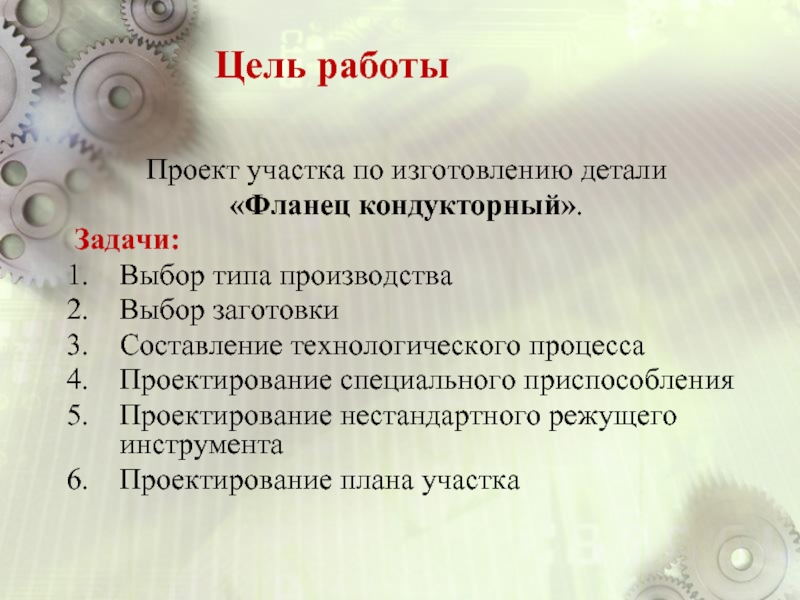 Цель работы

Проект участка по изготовлению детали «Фланец кондукторный».

Задачи:
1. Выбор типа производства
2. Выбор заготовки
3. Составление технологического процесса
4. Проектирование специального приспособления
5. Проектирование нестандартного режущего инструмента
6. Проектирование плана участка